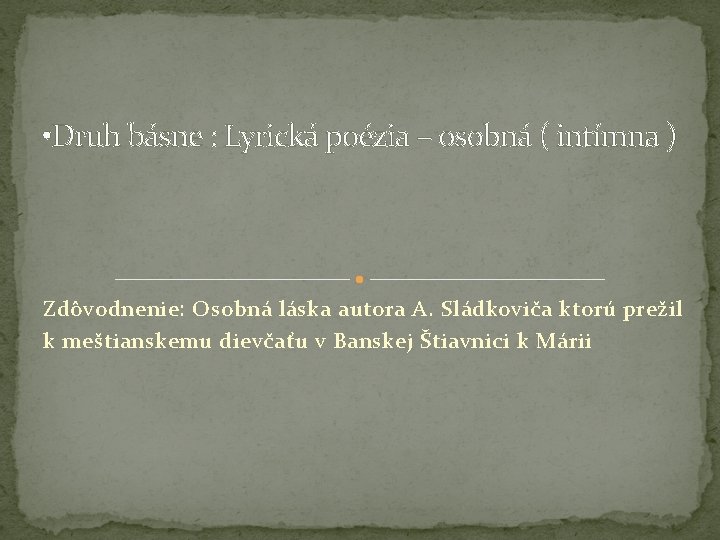 •Druh básne : Lyrická poézia – osobná ( intímna )

Zdôvodnenie: Osobná láska autora A. Sládkoviča ktorú prežil k meštianskemu dievčaťu v Banskej Štiavnici k Márii